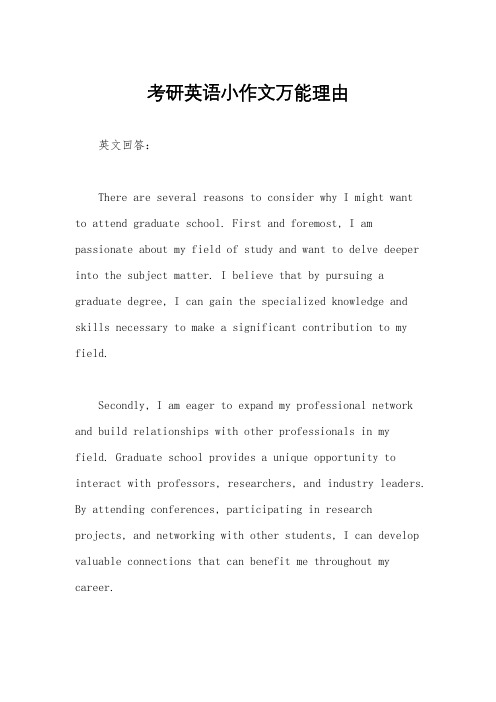 考研英语小作文万能理由

英文回答：

There are several reasons to consider why I might want to attend graduate school. First and foremost, I am passionate about my field of study and want to delve deeper into the subject matter. I believe that by pursuing a graduate degree, I can gain the specialized knowledge and skills necessary to make a significant contribution to my field.

Secondly, I am eager to expand my professional network and build relationships with other professionals in my field. Graduate school provides a unique opportunity to interact with professors, researchers, and industry leaders. By attending conferences, participating in research projects, and networking with other students, I can develop valuable connections that can benefit me throughout my career.